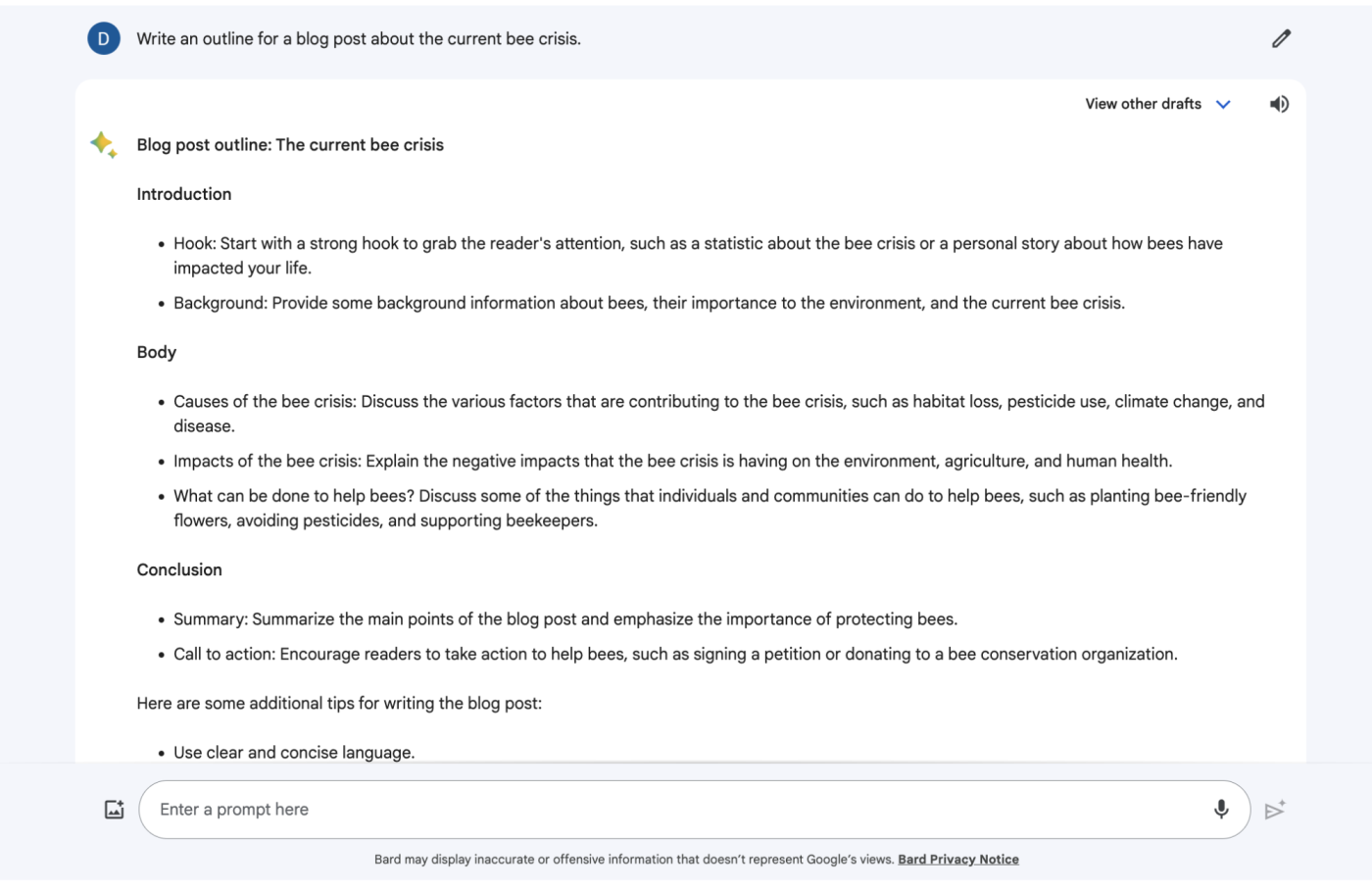 D Write an outline for a blog post about the current bee crisis.

View other drafts

Blog post outline: The current bee crisis

Introduction

- Hook: Start with a strong hook to grab the reader's attention, such as a statistic about the bee crisis or a personal story about how bees have impacted your life.
- Background: Provide some background information about bees, their importance to the environment, and the current bee crisis.

Body

- Causes of the bee crisis: Discuss the various factors that are contributing to the bee crisis, such as habitat loss, pesticide use, climate change, and disease.
- Impacts of the bee crisis: Explain the negative impacts that the bee crisis is having on the environment, agriculture, and human health.
- What can be done to help bees? Discuss some of the things that individuals and communities can do to help bees, such as planting bee-friendly flowers, avoiding pesticides, and supporting beekeepers.

Conclusion

- Summary: Summarize the main points of the blog post and emphasize the importance of protecting bees.
- Call to action: Encourage readers to take action to help bees, such as signing a petition or donating to a bee conservation organization.

Here are some additional tips for writing the blog post:

- Use clear and concise language.

Enter a prompt here

Bard may display inaccurate or offensive information that doesn't represent Google's views. Bard Privacy Notice